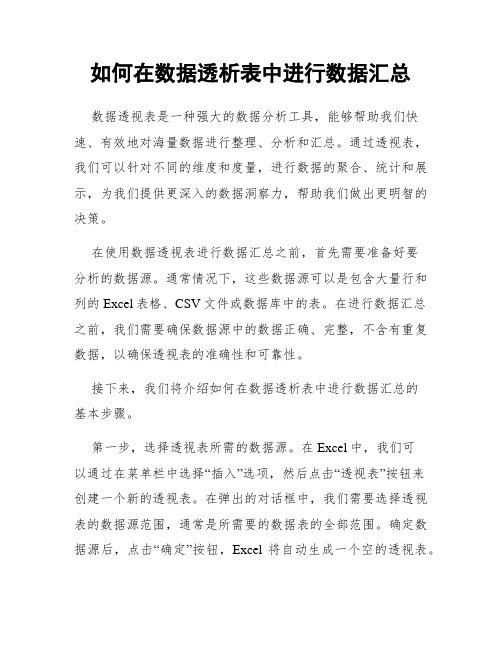 如何在数据透析表中进行数据汇总

数据透视表是一种强大的数据分析工具，能够帮助我们快速、有效地对海量数据进行整理、分析和汇总。通过透视表，我们可以针对不同的维度和度量，进行数据的聚合、统计和展示，为我们提供更深入的数据洞察力，帮助我们做出更明智的决策。

在使用数据透视表进行数据汇总之前，首先需要准备好要分析的数据源。通常情况下，这些数据源可以是包含大量行和列的 Excel 表格、CSV 文件或数据库中的表。在进行数据汇总之前，我们需要确保数据源中的数据正确、完整，不含有重复数据，以确保透视表的准确性和可靠性。

接下来，我们将介绍如何在数据透析表中进行数据汇总的基本步骤。

第一步，选择透视表所需的数据源。在 Excel 中，我们可以通过在菜单栏中选择“插入”选项，然后点击“透视表”按钮来创建一个新的透视表。在弹出的对话框中，我们需要选择透视表的数据源范围，通常是所需要的数据表的全部范围。确定数据源后，点击“确定”按钮，Excel 将自动生成一个空的透视表。